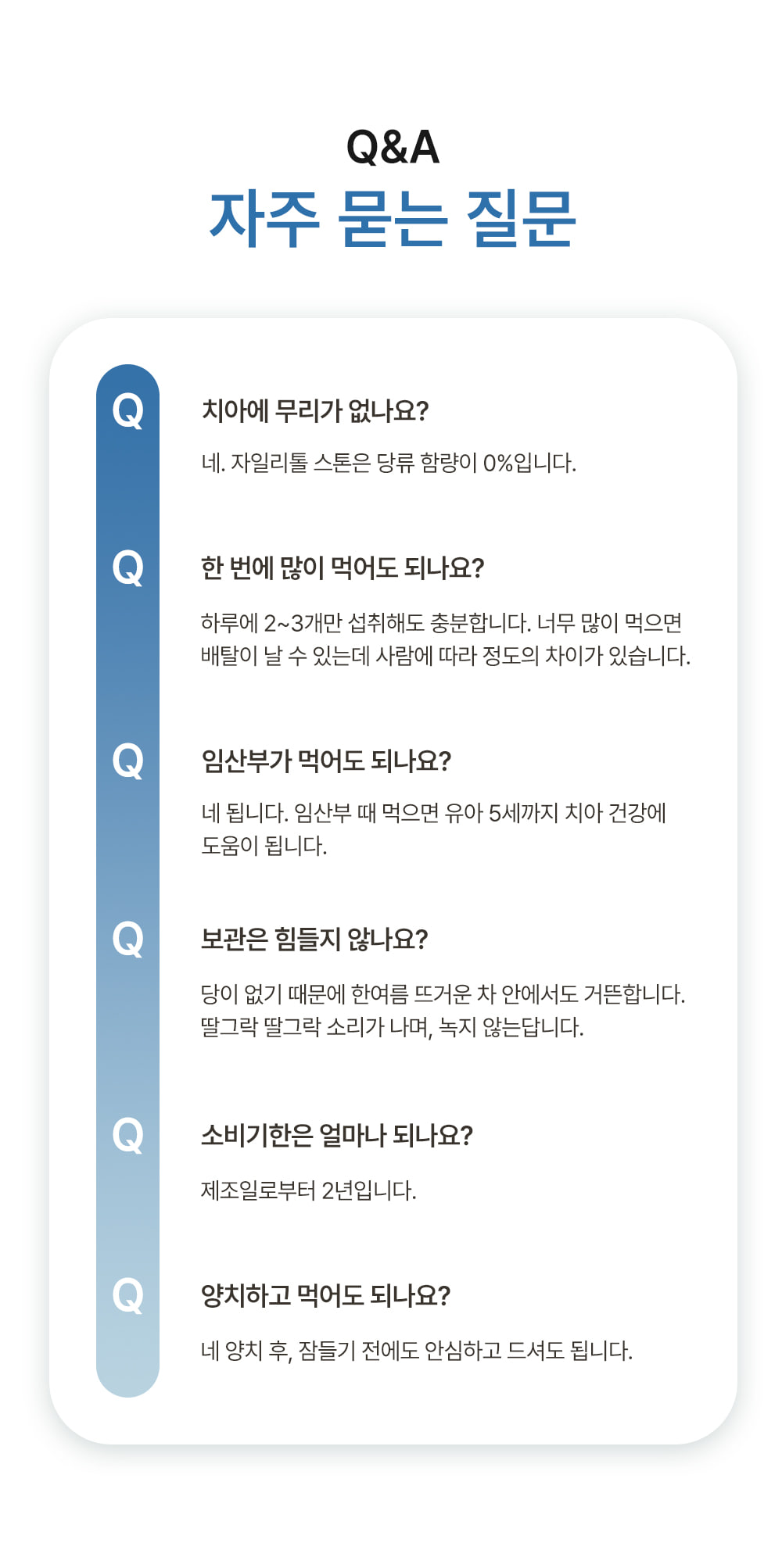 Q&A
자주 묻는 질문

Q
치아에 무리가 없나요?

네. 자일리톨 스톤은 당류 함량이 0%입니다.

Q
한 번에 많이 먹어도 되나요?

하루에 2~3개만 섭취해도 충분합니다. 너무 많이 먹으면 배탈이 날 수 있는데 사람에 따라 정도의 차이가 있습니다.

Q
임산부가 먹어도 되나요?

네 됩니다. 임산부 때 먹으면 유아 5세까지 치아 건강에 도움이 됩니다.

Q
보관은 힘들지 않나요?

당이 없기 때문에 한여름 뜨거운 차 안에서도 거뜬합니다. 딸그락 딸그락 소리가 나며, 녹지 않는답니다.

Q
소비기한은 얼마나 되나요?

제조일로부터 2년입니다.

Q
양치하고 먹어도 되나요?

네 양치 후, 잠들기 전에도 안심하고 드셔도 됩니다.